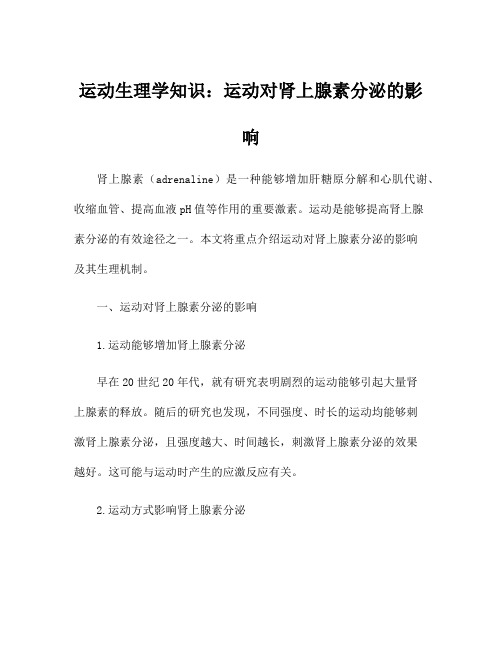 运动生理学知识：运动对肾上腺素分泌的影响

肾上腺素（adrenaline）是一种能够增加肝糖原分解和心肌代谢、收缩血管、提高血液pH值等作用的重要激素。运动是能够提高肾上腺素分泌的有效途径之一。本文将重点介绍运动对肾上腺素分泌的影响及其生理机制。

一、运动对肾上腺素分泌的影响

1.运动能够增加肾上腺素分泌

早在20世纪20年代，就有研究表明剧烈的运动能够引起大量肾上腺素的释放。随后的研究也发现，不同强度、时长的运动均能够刺激肾上腺素分泌，且强度越大、时间越长，刺激肾上腺素分泌的效果越好。这可能与运动时产生的应激反应有关。

2.运动方式影响肾上腺素分泌